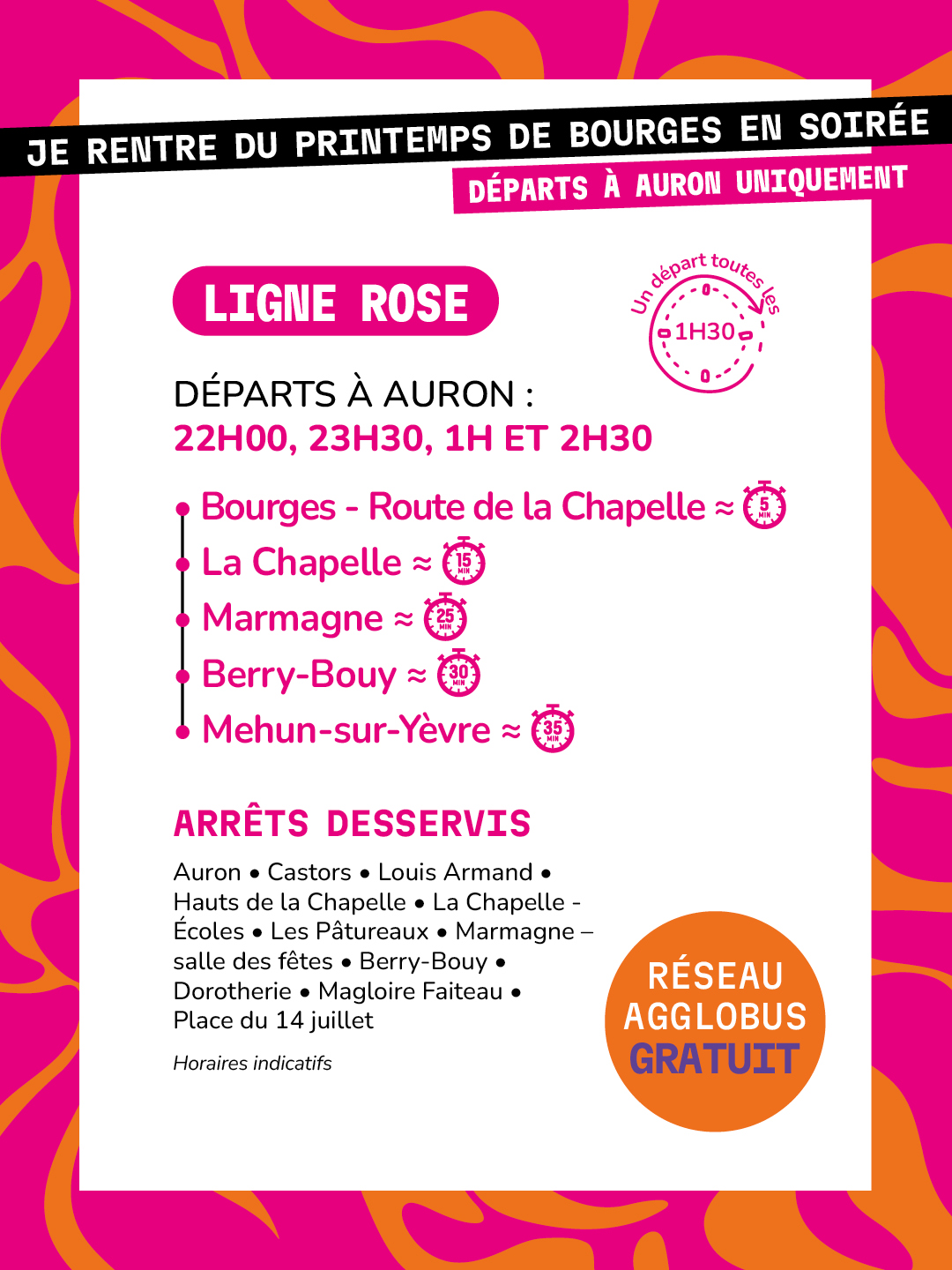 JE RENTRE DU PRINTEMPS DE BOURGES EN SOIRÉE

DÉPARTS À AURON UNIQUEMENT

LIGNE ROSE

Un départ toutes les 1H30

DÉPARTS À AURON :
22H00, 23H30, 1H ET 2H30

Bourges - Route de la Chapelle ≈ 5 MIN
La Chapelle ≈ 15 MIN
Marmagne ≈ 25 MIN
Berry-Bouy ≈ 30 MIN
Mehun-sur-Yèvre ≈ 35 MIN

ARRÊTS DESSERVIS

Auron • Castors • Louis Armand • Hauts de la Chapelle • La Chapelle - Écoles • Les Pâtureaux • Marmagne – salle des fêtes • Berry-Bouy • Dorotherie • Magloire Faiteau • Place du 14 juillet

Horaires indicatifs

RÉSEAU AGGLOBUS GRATUIT